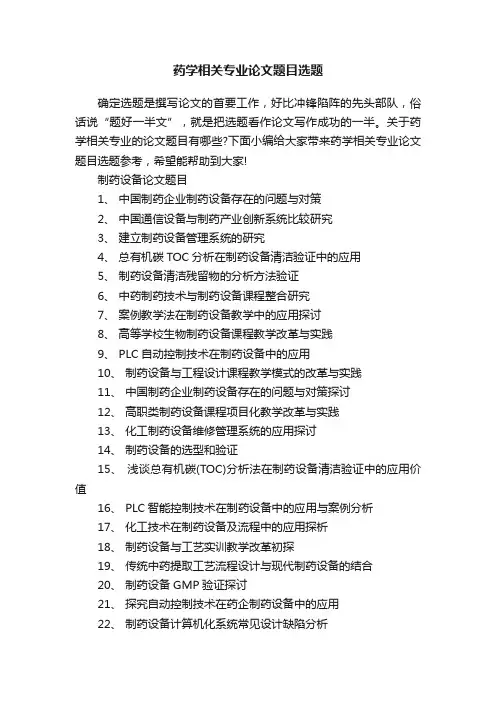 药学相关专业论文题目选题

确定选题是撰写论文的首要工作，好比冲锋陷阵的先头部队，俗话说“题好一半文”，就是把选题看作论文写作成功的一半。关于药学相关专业的论文题目有哪些?下面小编给大家带来药学相关专业论文题目选题参考，希望能帮助到大家!

制药设备论文题目

1、 中国制药企业制药设备存在的问题与对策

2、 中国通信设备与制药产业创新系统比较研究

3、 建立制药设备管理系统的研究

4、 总有机碳 TOC 分析在制药设备清洁验证中的应用

5、 制药设备清洁残留物的分析方法验证

6、 中药制药技术与制药设备课程整合研究

7、 案例教学法在制药设备教学中的应用探讨

8、 高等学校生物制药设备课程教学改革与实践

9、 PLC 自动控制技术在制药设备中的应用

10、 制药设备与工程设计课程教学模式的改革与实践

11、 中国制药企业制药设备存在的问题与对策探讨

12、 高职类制药设备课程项目化教学改革与实践

13、 化工制药设备维修管理系统的应用探讨

14、 制药设备的选型和验证

15、 浅谈总有机碳(TOC)分析法在制药设备清洁验证中的应用价值

16、 PLC 智能控制技术在制药设备中的应用与案例分析

17、 化工技术在制药设备及流程中的应用探析

18、 制药设备与工艺实训教学改革初探

19、 传统中药提取工艺流程设计与现代制药设备的结合

20、 制药设备 GMP 验证探讨

21、 探究自动控制技术在药企制药设备中的应用

22、 制药设备计算机化系统常见设计缺陷分析